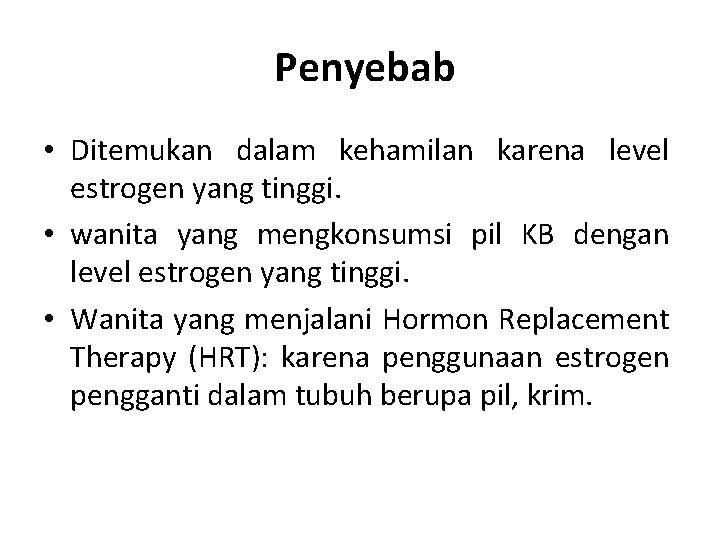 Penyebab

• Ditemukan dalam kehamilan karena level estrogen yang tinggi.
• wanita yang mengkonsumsi pil KB dengan level estrogen yang tinggi.
• Wanita yang menjalani Hormon Replacement Therapy (HRT): karena penggunaan estrogen pengganti dalam tubuh berupa pil, krim.